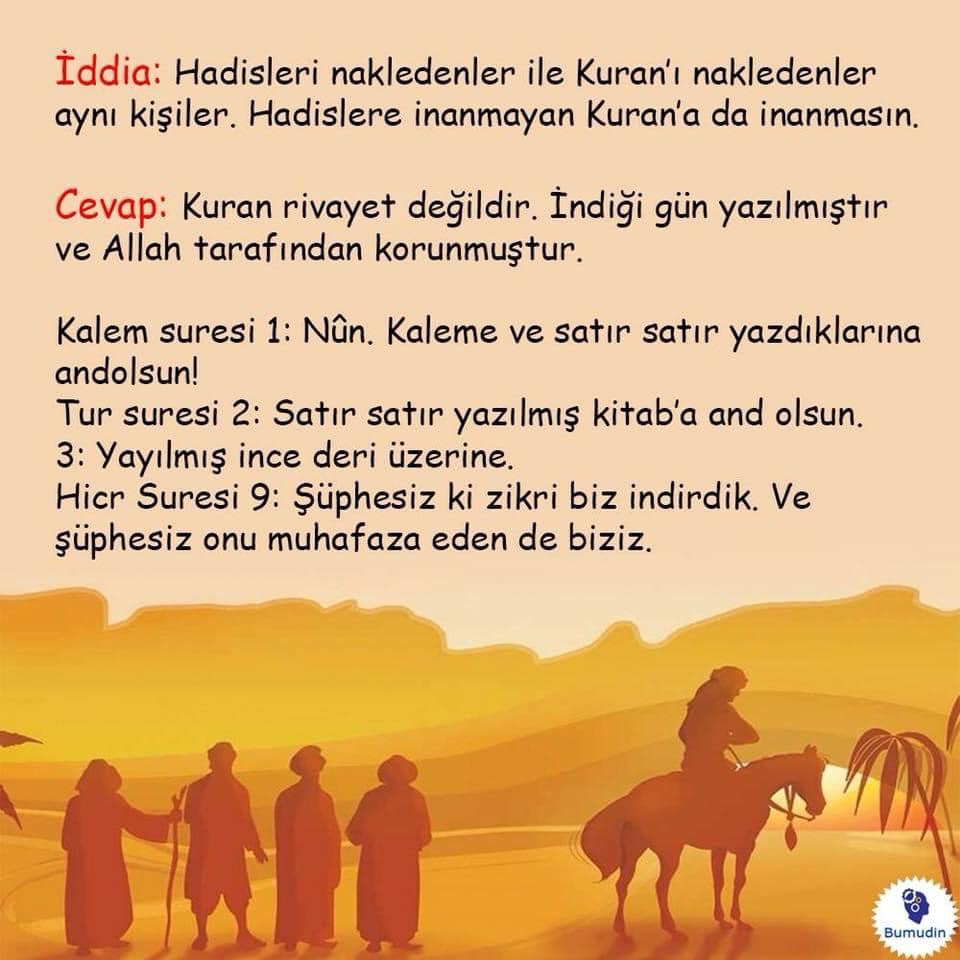 İddia: Hadisleri nakledenler ile Kuran'ı nakledenler aynı kişiler. Hadislere inanmayan Kuran'a da inanmasın.

Cevap: Kuran rivayet değildir. İndiği gün yazılmıştır ve Allah tarafından korunmuştur.

Kalem suresi 1: Nûn. Kaleme ve satır satır yazdıklarına andolsun!
Tur suresi 2: Satır satır yazılmış kitab'a and olsun.
3: Yayılmış ince deri üzerine.
Hicr Suresi 9: Şüphesiz ki zikri biz indirdik. Ve şüphesiz onu muhafaza eden de biziz.

Bumudin